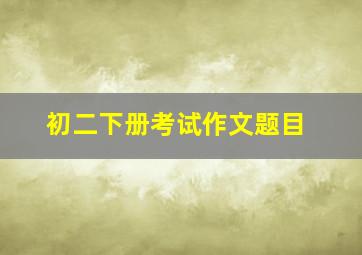 初二下册考试作文题目